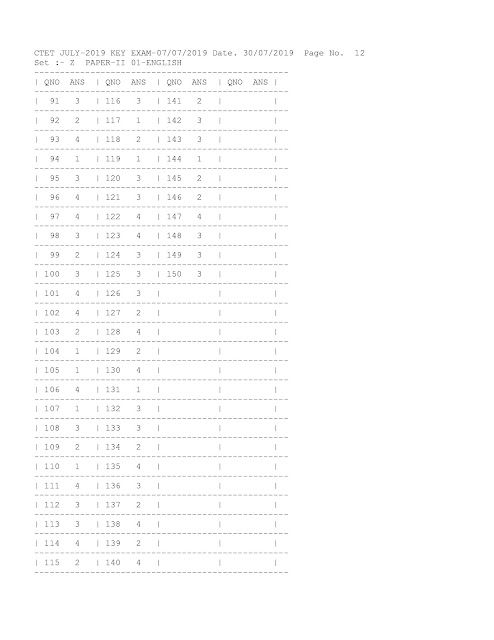 CTET JULY-2019 KEY EXAM-07/07/2019 Date. 30/07/2019 Page No. 12
Set :- Z PAPER-II 01-ENGLISH

| QNO | ANS | QNO | ANS | QNO | ANS | QNO | ANS |
|---|---|---|---|---|---|---|---|
| 91 | 3 | 116 | 3 | 141 | 2 | | |
| 92 | 2 | 117 | 1 | 142 | 3 | | |
| 93 | 4 | 118 | 2 | 143 | 3 | | |
| 94 | 1 | 119 | 1 | 144 | 1 | | |
| 95 | 3 | 120 | 3 | 145 | 2 | | |
| 96 | 4 | 121 | 3 | 146 | 2 | | |
| 97 | 4 | 122 | 4 | 147 | 4 | | |
| 98 | 3 | 123 | 4 | 148 | 3 | | |
| 99 | 2 | 124 | 3 | 149 | 3 | | |
| 100 | 3 | 125 | 3 | 150 | 3 | | |
| 101 | 4 | 126 | 3 | | | | |
| 102 | 4 | 127 | 2 | | | | |
| 103 | 2 | 128 | 4 | | | | |
| 104 | 1 | 129 | 2 | | | | |
| 105 | 1 | 130 | 4 | | | | |
| 106 | 4 | 131 | 1 | | | | |
| 107 | 1 | 132 | 3 | | | | |
| 108 | 3 | 133 | 3 | | | | |
| 109 | 2 | 134 | 2 | | | | |
| 110 | 1 | 135 | 4 | | | | |
| 111 | 4 | 136 | 3 | | | | |
| 112 | 3 | 137 | 2 | | | | |
| 113 | 3 | 138 | 4 | | | | |
| 114 | 4 | 139 | 2 | | | | |
| 115 | 2 | 140 | 4 | | | | |